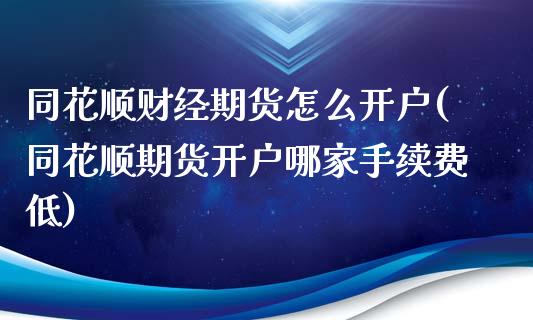 同花顺财经期货怎么开户(同花顺期货开户哪家手续费低)